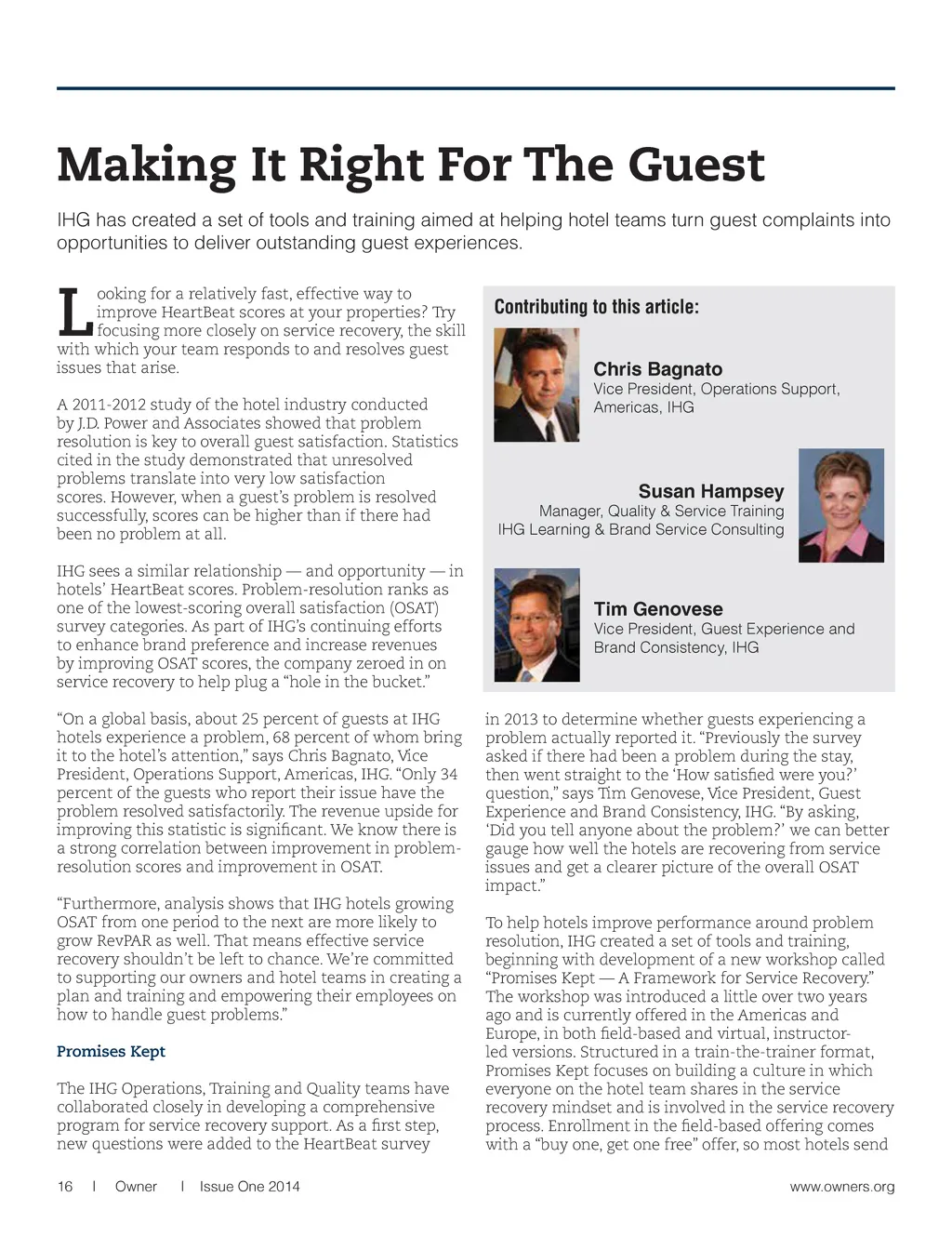 Making It Right For The Guest

IHG has created a set of tools and training aimed at helping hotel teams turn guest complaints into opportunities to deliver outstanding guest experiences.

Looking for a relatively fast, effective way to improve HeartBeat scores at your properties? Try focusing more closely on service recovery, the skill with which your team responds to and resolves guest issues that arise.

A 2011-2012 study of the hotel industry conducted by J.D. Power and Associates showed that problem resolution is key to overall guest satisfaction. Statistics cited in the study demonstrated that unresolved problems translate into very low satisfaction scores. However, when a guest's problem is resolved successfully, scores can be higher than if there had been no problem at all.

IHG sees a similar relationship — and opportunity — in hotels' HeartBeat scores. Problem-resolution ranks as one of the lowest-scoring overall satisfaction (OSAT) survey categories. As part of IHG's continuing efforts to enhance brand preference and increase revenues by improving OSAT scores, the company zeroed in on service recovery to help plug a "hole in the bucket."

"On a global basis, about 25 percent of guests at IHG hotels experience a problem, 68 percent of whom bring it to the hotel's attention," says Chris Bagnato, Vice President, Operations Support, Americas, IHG. "Only 34 percent of the guests who report their issue have the problem resolved satisfactorily. The revenue upside for improving this statistic is significant. We know there is a strong correlation between improvement in problem-resolution scores and improvement in OSAT.

"Furthermore, analysis shows that IHG hotels growing OSAT from one period to the next are more likely to grow RevPAR as well. That means effective service recovery shouldn't be left to chance. We're committed to supporting our owners and hotel teams in creating a plan and training and empowering their employees on how to handle guest problems."

Promises Kept

The IHG Operations, Training and Quality teams have collaborated closely in developing a comprehensive program for service recovery support. As a first step, new questions were added to the HeartBeat survey

Contributing to this article:

Chris Bagnato
Vice President, Operations Support, Americas, IHG

Susan Hampsey
Manager, Quality & Service Training
IHG Learning & Brand Service Consulting

Tim Genovese
Vice President, Guest Experience and Brand Consistency, IHG

in 2013 to determine whether guests experiencing a problem actually reported it. "Previously the survey asked if there had been a problem during the stay, then went straight to the 'How satisfied were you?' question," says Tim Genovese, Vice President, Guest Experience and Brand Consistency, IHG. "By asking, 'Did you tell anyone about the problem?' we can better gauge how well the hotels are recovering from service issues and get a clearer picture of the overall OSAT impact."

To help hotels improve performance around problem resolution, IHG created a set of tools and training, beginning with development of a new workshop called "Promises Kept — A Framework for Service Recovery." The workshop was introduced a little over two years ago and is currently offered in the Americas and Europe, in both field-based and virtual, instructor-led versions. Structured in a train-the-trainer format, Promises Kept focuses on building a culture in which everyone on the hotel team shares in the service recovery mindset and is involved in the service recovery process. Enrollment in the field-based offering comes with a "buy one, get one free" offer, so most hotels send

16 | Owner | Issue One 2014 www.owners.org